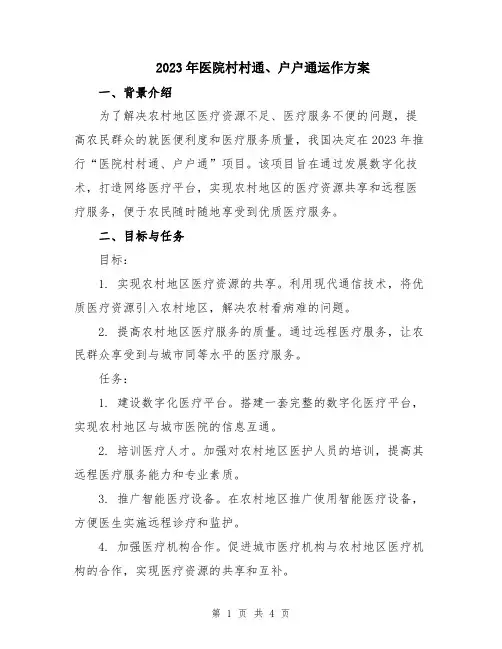 2023年医院村村通、户户通运作方案

一、背景介绍

为了解决农村地区医疗资源不足、医疗服务不便的问题，提高农民群众的就医便利度和医疗服务质量，我国决定在2023年推行“医院村村通、户户通”项目。该项目旨在通过发展数字化技术，打造网络医疗平台，实现农村地区的医疗资源共享和远程医疗服务，便于农民随时随地享受到优质医疗服务。

二、目标与任务

目标：

1. 实现农村地区医疗资源的共享。利用现代通信技术，将优质医疗资源引入农村地区，解决农村看病难的问题。

2. 提高农村地区医疗服务的质量。通过远程医疗服务，让农民群众享受到与城市同等水平的医疗服务。

任务：

1. 建设数字化医疗平台。搭建一套完整的数字化医疗平台，实现农村地区与城市医院的信息互通。

2. 培训医疗人才。加强对农村地区医护人员的培训，提高其远程医疗服务能力和专业素质。

3. 推广智能医疗设备。在农村地区推广使用智能医疗设备，方便医生实施远程诊疗和监护。

4. 加强医疗机构合作。促进城市医疗机构与农村地区医疗机构的合作，实现医疗资源的共享和互补。

第 1 页 共 4 页